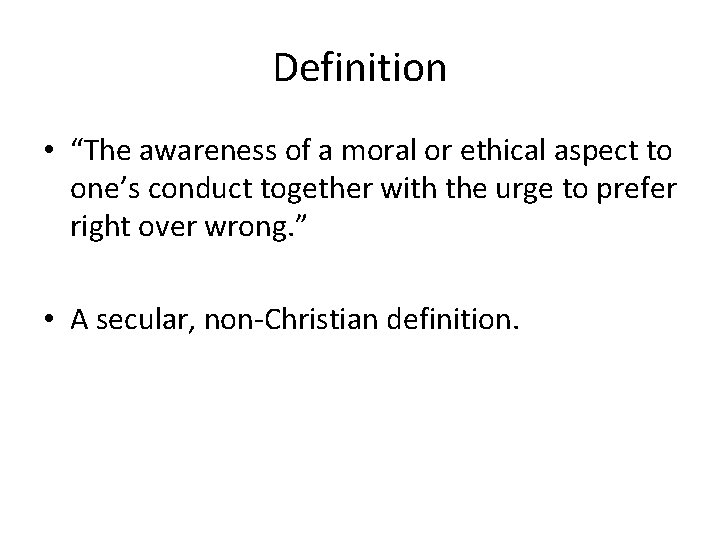 Definition

• “The awareness of a moral or ethical aspect to one’s conduct together with the urge to prefer right over wrong.”

• A secular, non-Christian definition.